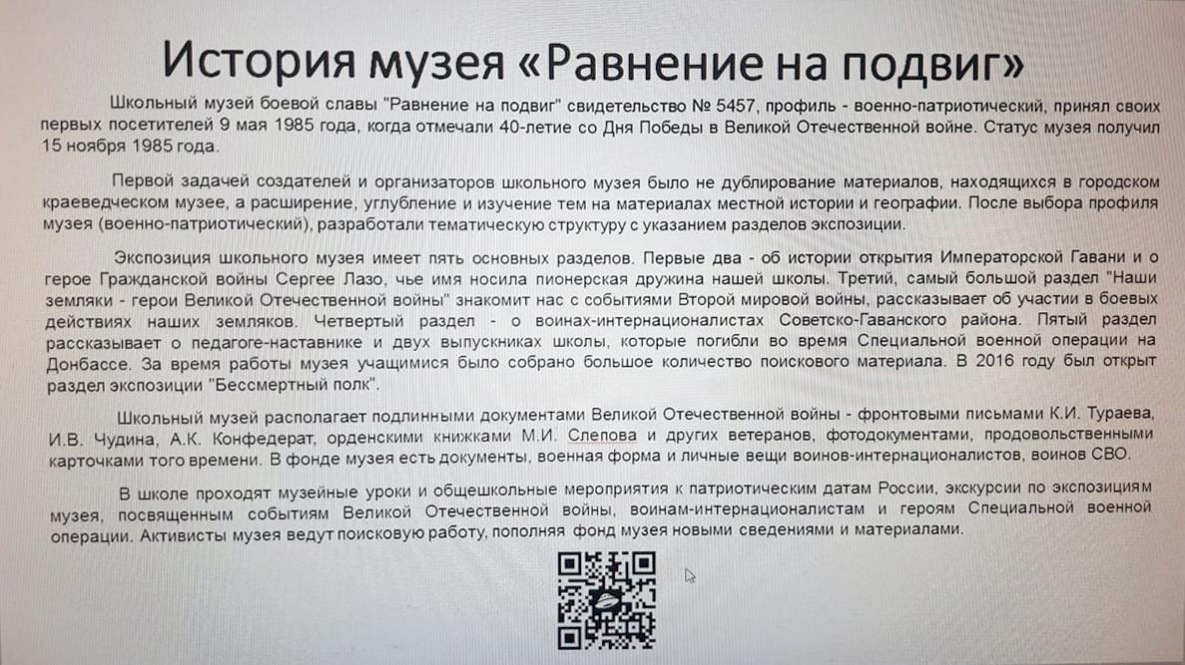 История музея «Равнение на подвиг»

Школьный музей боевой славы "Равнение на подвиг" свидетельство № 5457, профиль - военно-патриотический, принял своих первых посетителей 9 мая 1985 года, когда отмечали 40-летие со Дня Победы в Великой Отечественной войне. Статус музея получил 15 ноября 1985 года.

Первой задачей создателей и организаторов школьного музея было не дублирование материалов, находящихся в городском краеведческом музее, а расширение, углубление и изучение тем на материалах местной истории и географии. После выбора профиля музея (военно-патриотический), разработали тематическую структуру с указанием разделов экспозиции.

Экспозиция школьного музея имеет пять основных разделов. Первые два - об истории открытия Императорской Гавани и о герое Гражданской войны Сергее Лазо, чье имя носила пионерская дружина нашей школы. Третий, самый большой раздел "Наши земляки - герои Великой Отечественной войны" знакомит нас с событиями Второй мировой войны, рассказывает об участии в боевых действиях наших земляков. Четвертый раздел - о воинах-интернационалистах Советско-Гаванского района. Пятый раздел рассказывает о педагоге-наставнике и двух выпускниках школы, которые погибли во время Специальной военной операции на Донбассе. За время работы музея учащимися было собрано большое количество поискового материала. В 2016 году был открыт раздел экспозиции "Бессмертный полк".

Школьный музей располагает подлинными документами Великой Отечественной войны - фронтовыми письмами К.И. Тураева, И.В. Чудина, А.К. Конфедерат, орденскими книжками М.И. Слепова и других ветеранов, фотодокументами, продовольственными карточками того времени. В фонде музея есть документы, военная форма и личные вещи воинов-интернационалистов, воинов СВО.

В школе проходят музейные уроки и общешкольные мероприятия к патриотическим датам России, экскурсии по экспозициям музея, посвященным событиям Великой Отечественной войны, воинам-интернационалистам и героям Специальной военной операции. Активисты музея ведут поисковую работу, пополняя фонд музея новыми сведениями и материалами.